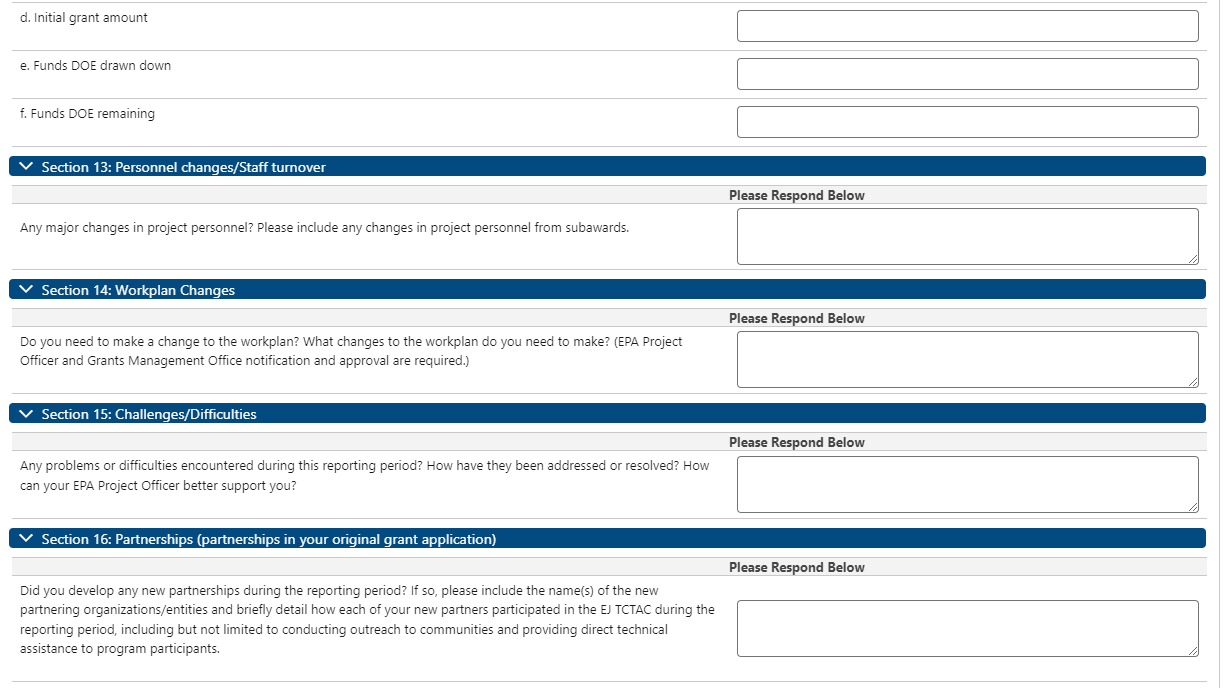 d. Initial grant amount

e. Funds DOE drawn down

f. Funds DOE remaining

Section 13: Personnel changes/Staff turnover

Please Respond Below

Any major changes in project personnel? Please include any changes in project personnel from subawards.

Section 14: Workplan Changes

Please Respond Below

Do you need to make a change to the workplan? What changes to the workplan do you need to make? (EPA Project Officer and Grants Management Office notification and approval are required.)

Section 15: Challenges/Difficulties

Please Respond Below

Any problems or difficulties encountered during this reporting period? How have they been addressed or resolved? How can your EPA Project Officer better support you?

Section 16: Partnerships (partnerships in your original grant application)

Please Respond Below

Did you develop any new partnerships during the reporting period? If so, please include the name(s) of the new partnering organizations/entities and briefly detail how each of your new partners participated in the EJ TCTAC during the reporting period, including but not limited to conducting outreach to communities and providing direct technical assistance to program participants.